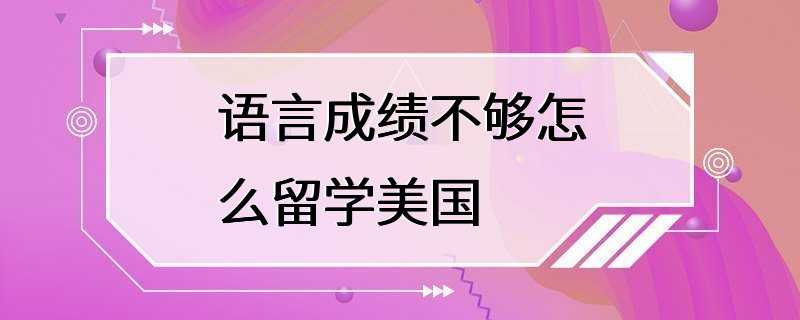 语言成绩不够怎么留学美国